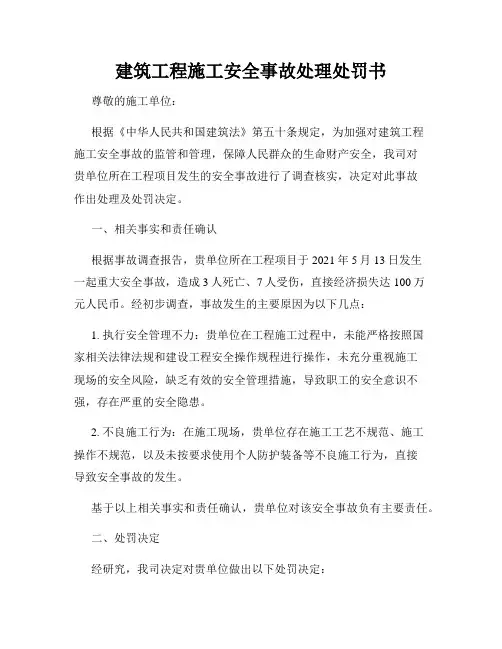 建筑工程施工安全事故处理处罚书

尊敬的施工单位：

根据《中华人民共和国建筑法》第五十条规定，为加强对建筑工程施工安全事故的监管和管理，保障人民群众的生命财产安全，我司对贵单位所在工程项目发生的安全事故进行了调查核实，决定对此事故作出处理及处罚决定。

一、相关事实和责任确认

根据事故调查报告，贵单位所在工程项目于 2021 年 5 月 13 日发生一起重大安全事故，造成 3 人死亡、7 人受伤，直接经济损失达 100 万元人民币。经初步调查，事故发生的主要原因为以下几点：

1. 执行安全管理不力：贵单位在工程施工过程中，未能严格按照国家相关法律法规和建设工程安全操作规程进行操作，未充分重视施工现场的安全风险，缺乏有效的安全管理措施，导致职工的安全意识不强，存在严重的安全隐患。

2. 不良施工行为：在施工现场，贵单位存在施工工艺不规范、施工操作不规范，以及未按要求使用个人防护装备等不良施工行为，直接导致安全事故的发生。

基于以上相关事实和责任确认，贵单位对该安全事故负有主要责任。

二、处罚决定

经研究，我司决定对贵单位做出以下处罚决定：